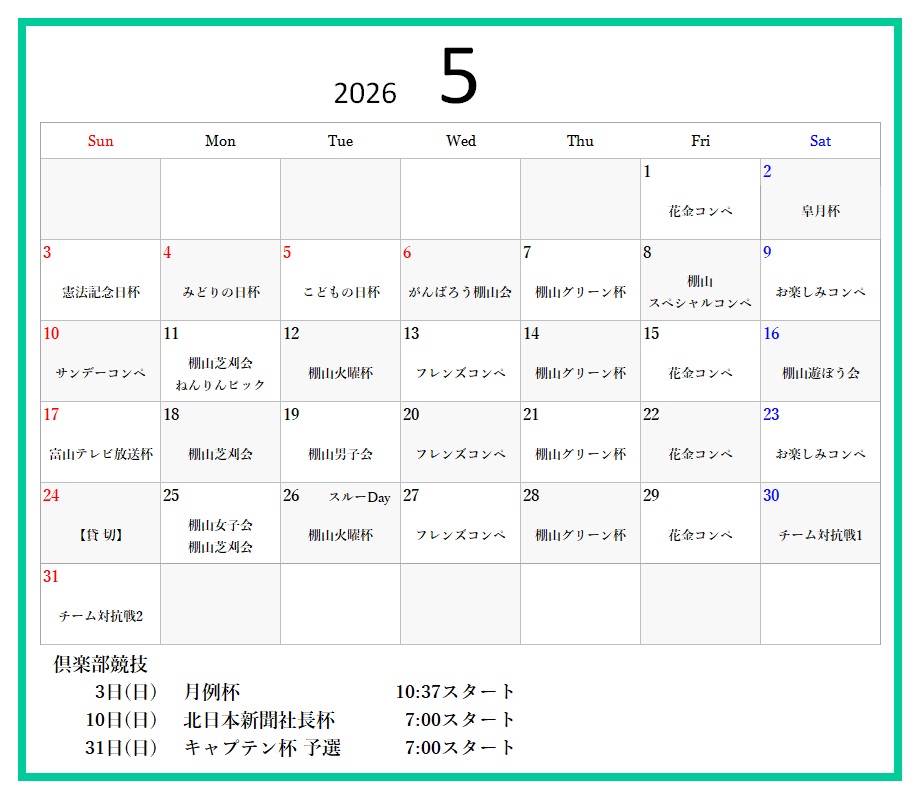 2026 5

| Sun | Mon | Tue | Wed | Thu | Fri | Sat |
|---|---|---|---|---|---|---|
| | | | | | 1 花金コンペ | 2 皐月杯 |
| 3 憲法記念日杯 | 4 みどりの日杯 | 5 こどもの日杯 | 6 がんばろう棚山会 | 7 棚山グリーン杯 | 8 棚山 スペシャルコンペ | 9 お楽しみコンペ |
| 10 サンデーコンペ | 11 棚山芝刈会 ねんりんピック | 12 棚山火曜杯 | 13 フレンズコンペ | 14 棚山グリーン杯 | 15 花金コンペ | 16 棚山遊ぼう会 |
| 17 富山テレビ放送杯 | 18 棚山芝刈会 | 19 棚山男子会 | 20 フレンズコンペ | 21 棚山グリーン杯 | 22 花金コンペ | 23 お楽しみコンペ |
| 24 【貸 切】 | 25 棚山女子会 棚山芝刈会 | 26 スルーDay 棚山火曜杯 | 27 フレンズコンペ | 28 棚山グリーン杯 | 29 花金コンペ | 30 チーム対抗戦1 |
| 31 チーム対抗戦2 | | | | | | |

倶楽部競技
3日(日) 月例杯 10:37スタート
10日(日) 北日本新聞社長杯 7:00スタート
31日(日) キャプテン杯 予選 7:00スタート